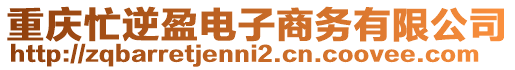 重庆忙逆盈电子商务有限公司
http://zqbarretjenni2.cn.coovee.com